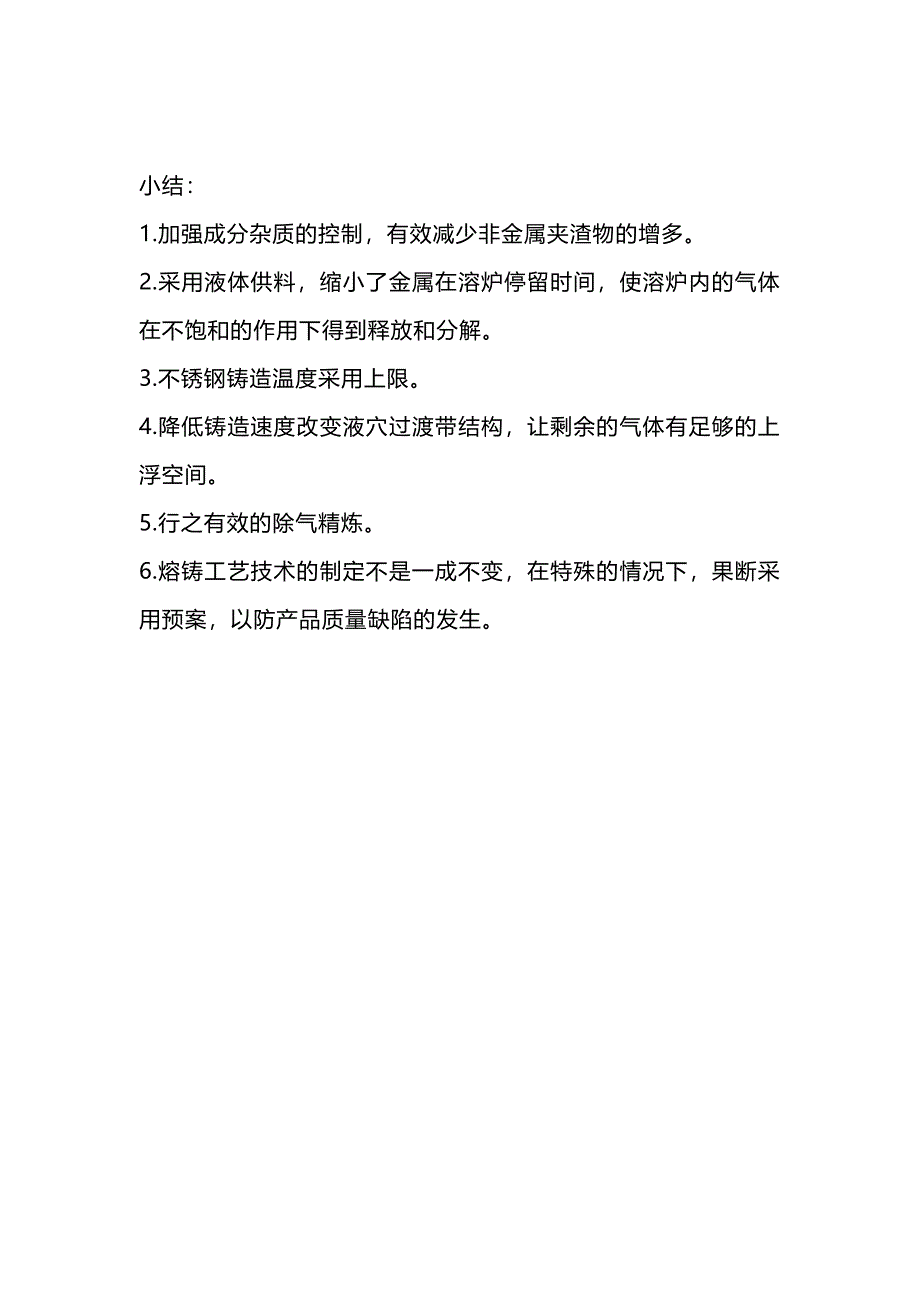 小结：

1.加强成分杂质的控制，有效减少非金属夹渣物的增多。

2.采用液体供料，缩小了金属在溶炉停留时间，使溶炉内的气体在不饱和的作用下得到释放和分解。

3.不锈钢铸造温度采用上限。

4.降低铸造速度改变液穴过渡带结构，让剩余的气体有足够的上浮空间。

5.行之有效的除气精炼。

6.熔铸工艺技术的制定不是一成不变，在特殊的情况下，果断采用预案，以防产品质量缺陷的发生。